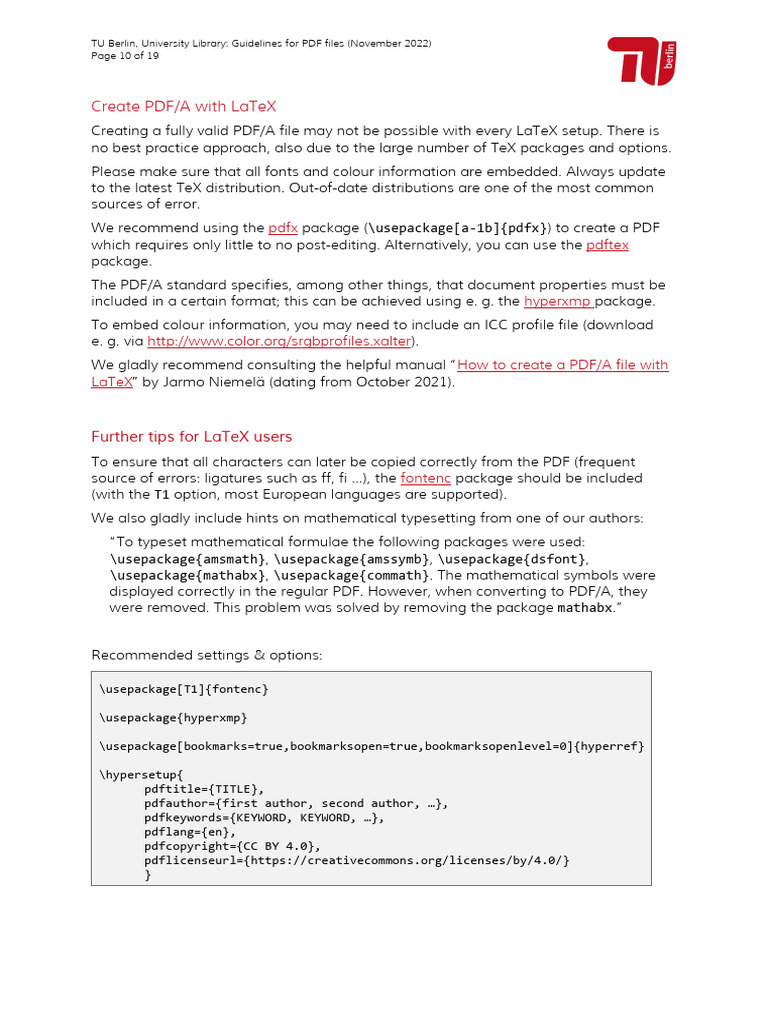 TU Berlin, University Library: Guidelines for PDF files (November 2022)
Page 10 of 19

TU berlin

Create PDF/A with LaTeX

Creating a fully valid PDF/A file may not be possible with every LaTeX setup. There is no best practice approach, also due to the large number of TeX packages and options.

Please make sure that all fonts and colour information are embedded. Always update to the latest TeX distribution. Out-of-date distributions are one of the most common sources of error.

We recommend using the pdfx package (\usepackage[a-1b]{pdfx}) to create a PDF which requires only little to no post-editing. Alternatively, you can use the pdftex package.

The PDF/A standard specifies, among other things, that document properties must be included in a certain format; this can be achieved using e. g. the hyperxmp package.

To embed colour information, you may need to include an ICC profile file (download e. g. via http://www.color.org/srgbprofiles.xalter).

We gladly recommend consulting the helpful manual "How to create a PDF/A file with LaTeX" by Jarmo Niemelä (dating from October 2021).

Further tips for LaTeX users

To ensure that all characters can later be copied correctly from the PDF (frequent source of errors: ligatures such as ff, fi ...), the fontenc package should be included (with the T1 option, most European languages are supported).

We also gladly include hints on mathematical typesetting from one of our authors:

"To typeset mathematical formulae the following packages were used: \usepackage{amsmath}, \usepackage{amssymb}, \usepackage{dsfont}, \usepackage{mathabx}, \usepackage{commath}. The mathematical symbols were displayed correctly in the regular PDF. However, when converting to PDF/A, they were removed. This problem was solved by removing the package mathabx."

Recommended settings & options:

\usepackage[T1]{fontenc}

\usepackage{hyperxmp}

\usepackage[bookmarks=true,bookmarksopen=true,bookmarksopenlevel=0]{hyperref}

\hypersetup{
pdftitle={TITLE},
pdfauthor={first author, second author, …},
pdfkeywords={KEYWORD, KEYWORD, …},
pdflang={en},
pdfcopyright={CC BY 4.0},
pdflicenseurl={https://creativecommons.org/licenses/by/4.0/}
}